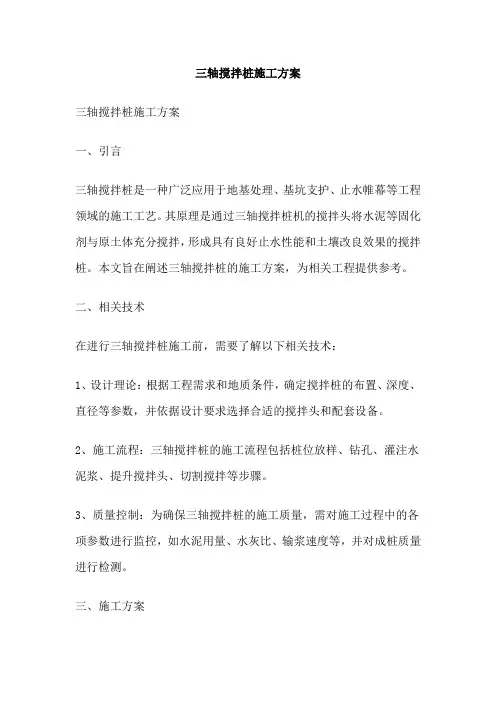 三轴搅拌桩施工方案

三轴搅拌桩施工方案

一、引言

三轴搅拌桩是一种广泛应用于地基处理、基坑支护、止水帷幕等工程领域的施工工艺。其原理是通过三轴搅拌桩机的搅拌头将水泥等固化剂与原土体充分搅拌，形成具有良好止水性能和土壤改良效果的搅拌桩。本文旨在阐述三轴搅拌桩的施工方案，为相关工程提供参考。

二、相关技术

在进行三轴搅拌桩施工前，需要了解以下相关技术：

1、设计理论：根据工程需求和地质条件，确定搅拌桩的布置、深度、直径等参数，并依据设计要求选择合适的搅拌头和配套设备。

2、施工流程：三轴搅拌桩的施工流程包括桩位放样、钻孔、灌注水泥浆、提升搅拌头、切割搅拌等步骤。

3、质量控制：为确保三轴搅拌桩的施工质量，需对施工过程中的各项参数进行监控，如水泥用量、水灰比、输浆速度等，并对成桩质量进行检测。

三、施工方案